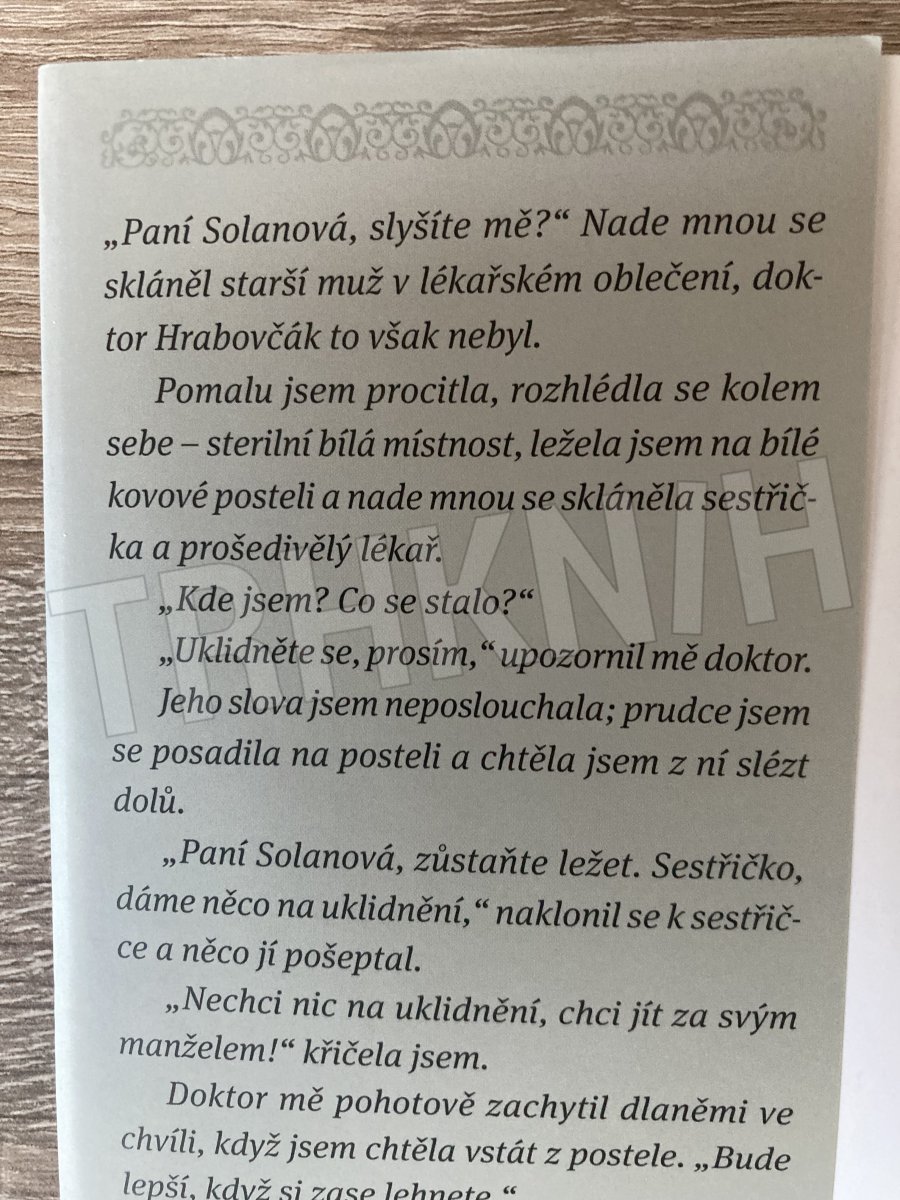 „Paní Solanová, slyšíte mě?“ Nade mnou se skláněl starší muž v lékařském oblečení, doktor Hrabovčák to však nebyl.

Pomalu jsem procitla, rozhlédla se kolem sebe – sterilní bílá místnost, ležela jsem na bílé kovové posteli a nade mnou se skláněla sestřička a prošedivělý lékař.

„Kde jsem? Co se stalo?“

„Uklidněte se, prosím,“ upozornil mě doktor.

Jeho slova jsem neposlouchala; prudce jsem se posadila na posteli a chtěla jsem z ní slézt dolů.

„Paní Solanová, zůstaňte ležet. Sestřičko, dáme něco na uklidnění,“ naklonil se k sestřičce a něco jí pošeptal.

„Nechci nic na uklidnění, chci jít za svým manželem!“ křičela jsem.

Doktor mě pohotově zachytil dlaněmi ve chvíli, když jsem chtěla vstát z postele. „Bude lepší, když si zase lehnete.“

TRHKNIH